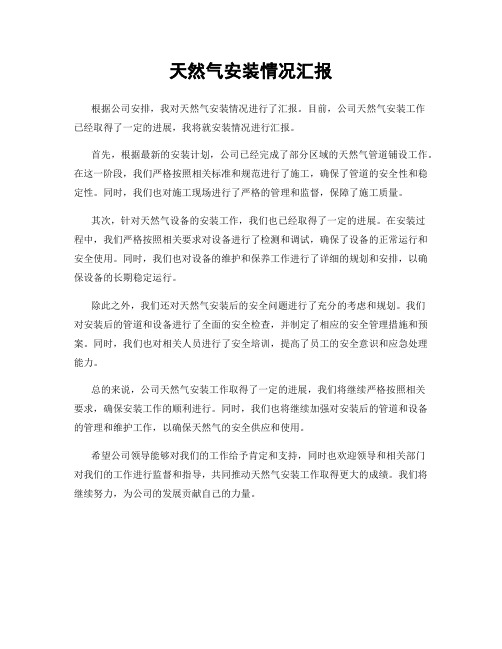 天然气安装情况汇报

根据公司安排，我对天然气安装情况进行了汇报。目前，公司天然气安装工作已经取得了一定的进展，我将就安装情况进行汇报。

首先，根据最新的安装计划，公司已经完成了部分区域的天然气管道铺设工作。在这一阶段，我们严格按照相关标准和规范进行了施工，确保了管道的安全性和稳定性。同时，我们也对施工现场进行了严格的管理和监督，保障了施工质量。

其次，针对天然气设备的安装工作，我们也已经取得了一定的进展。在安装过程中，我们严格按照相关要求对设备进行了检测和调试，确保了设备的正常运行和安全使用。同时，我们也对设备的维护和保养工作进行了详细的规划和安排，以确保设备的长期稳定运行。

除此之外，我们还对天然气安装后的安全问题进行了充分的考虑和规划。我们对安装后的管道和设备进行了全面的安全检查，并制定了相应的安全管理措施和预案。同时，我们也对相关人员进行了安全培训，提高了员工的安全意识和应急处理能力。

总的来说，公司天然气安装工作取得了一定的进展，我们将继续严格按照相关要求，确保安装工作的顺利进行。同时，我们也将继续加强对安装后的管道和设备的管理和维护工作，以确保天然气的安全供应和使用。

希望公司领导能够对我们的工作给予肯定和支持，同时也欢迎领导和相关部门对我们的工作进行监督和指导，共同推动天然气安装工作取得更大的成绩。我们将继续努力，为公司的发展贡献自己的力量。